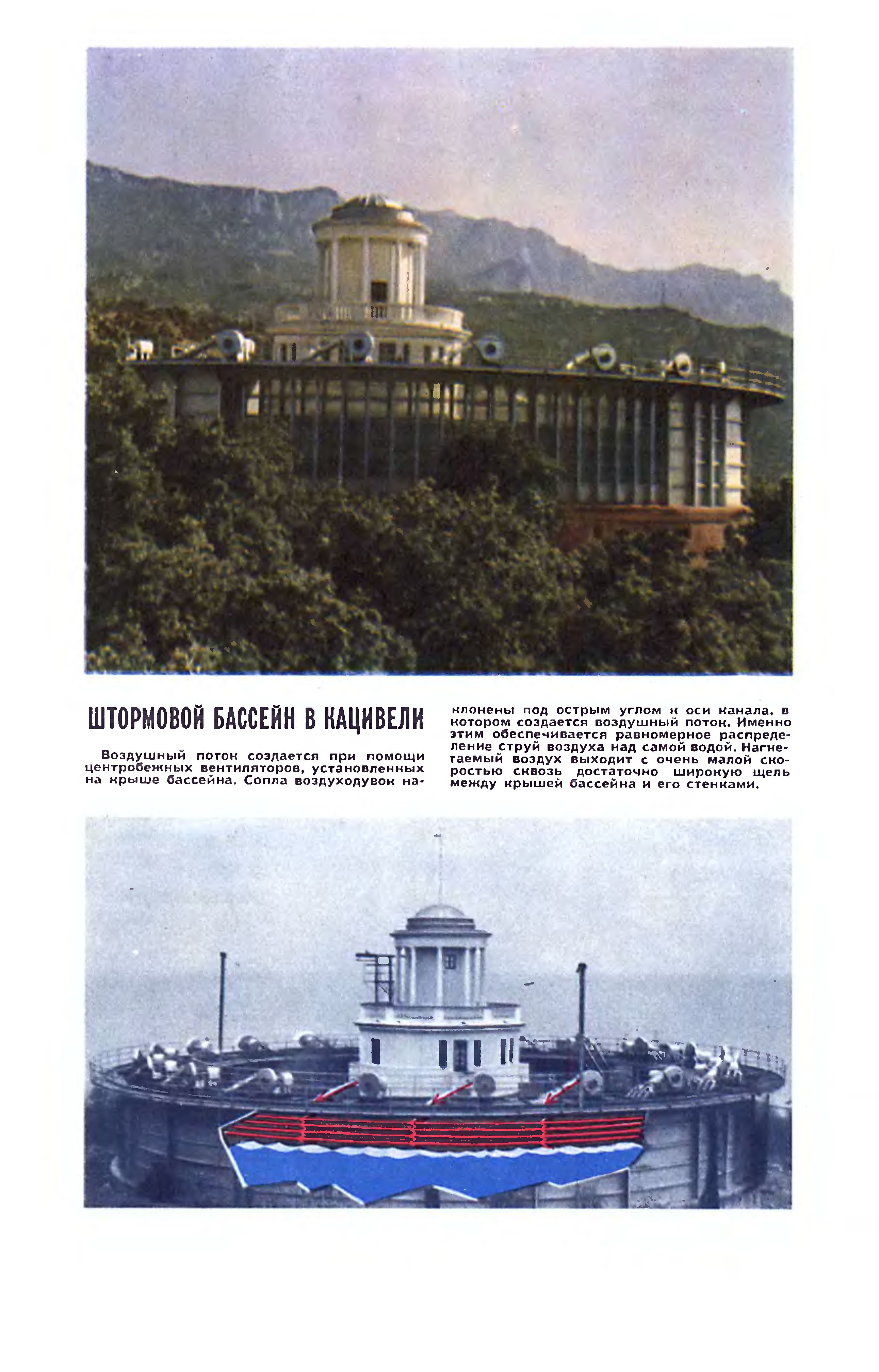 ШТОРМОВОЙ БАССЕЙН В КАЦИВЕЛИ

Воздушный поток создается при помощи центробежных вентиляторов, установленных на крыше бассейна. Сопла воздуходувок наклонены под острым углом к оси канала, в котором создается воздушный поток. Именно этим обеспечивается равномерное распределение струй воздуха над самой водой. Нагнетаемый воздух выходит с очень малой скоростью сквозь достаточно широкую щель между крышей бассейна и его стенками.